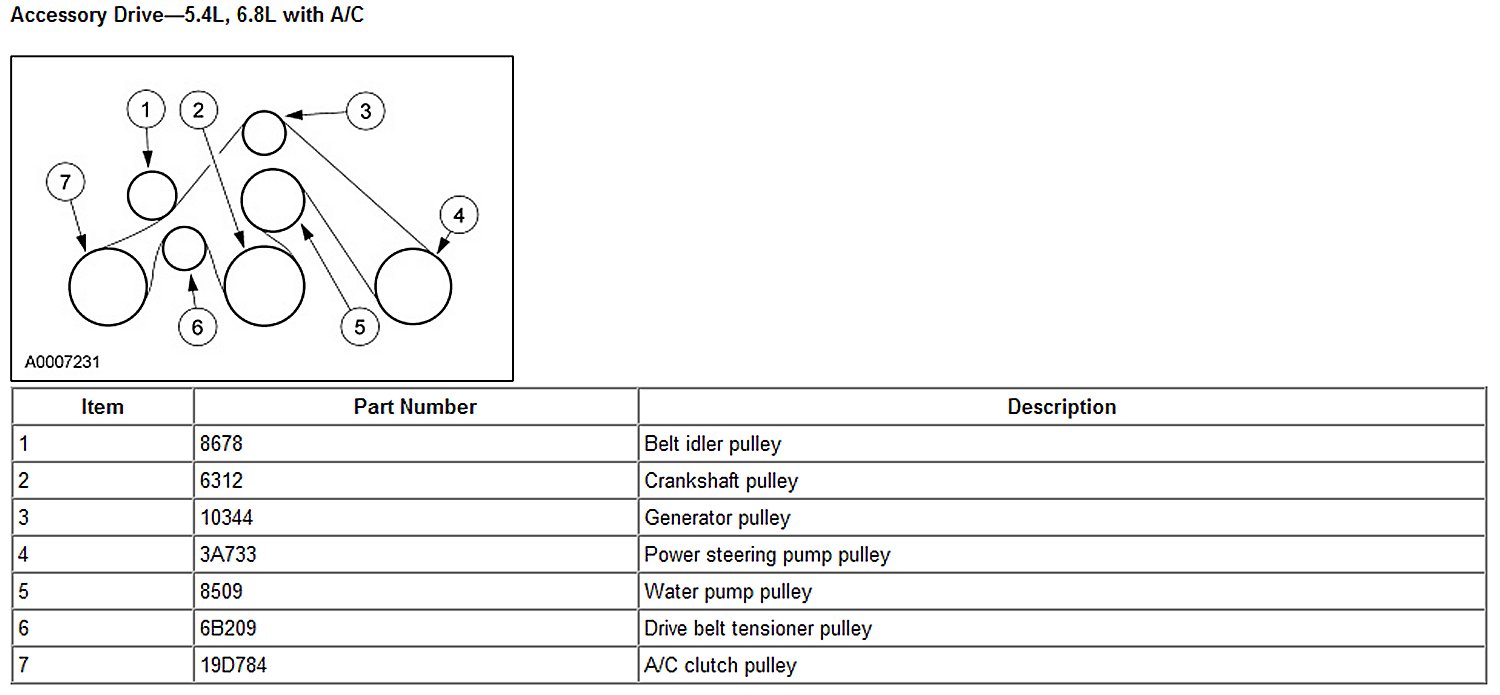 Accessory Drive—5.4L, 6.8L with A/C

1
2
3
7
4
6
5
A0007231

| Item | Part Number | Description |
|---|---|---|
| 1 | 8678 | Belt idler pulley |
| 2 | 6312 | Crankshaft pulley |
| 3 | 10344 | Generator pulley |
| 4 | 3A733 | Power steering pump pulley |
| 5 | 8509 | Water pump pulley |
| 6 | 6B209 | Drive belt tensioner pulley |
| 7 | 19D784 | A/C clutch pulley |